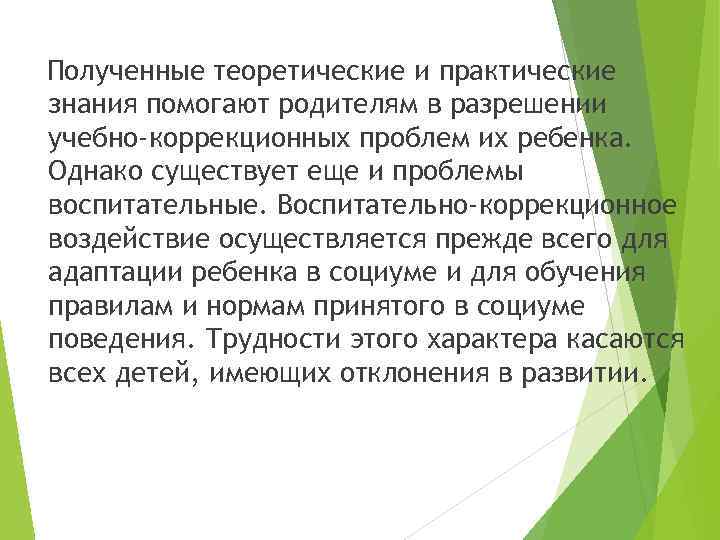 Полученные теоретические и практические знания помогают родителям в разрешении учебно-коррекционных проблем их ребенка. Однако существует еще и проблемы воспитательные. Воспитательно-коррекционное воздействие осуществляется прежде всего для адаптации ребенка в социуме и для обучения правилам и нормам принятого в социуме поведения. Трудности этого характера касаются всех детей, имеющих отклонения в развитии.